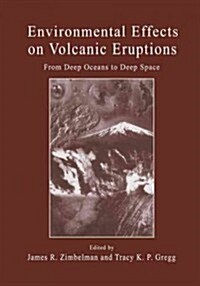 Environmental Effects on Volcanic Eruptions

From Deep Oceans to Deep Space

Edited by
James R. Zimbelman and Tracy K. P. Gregg